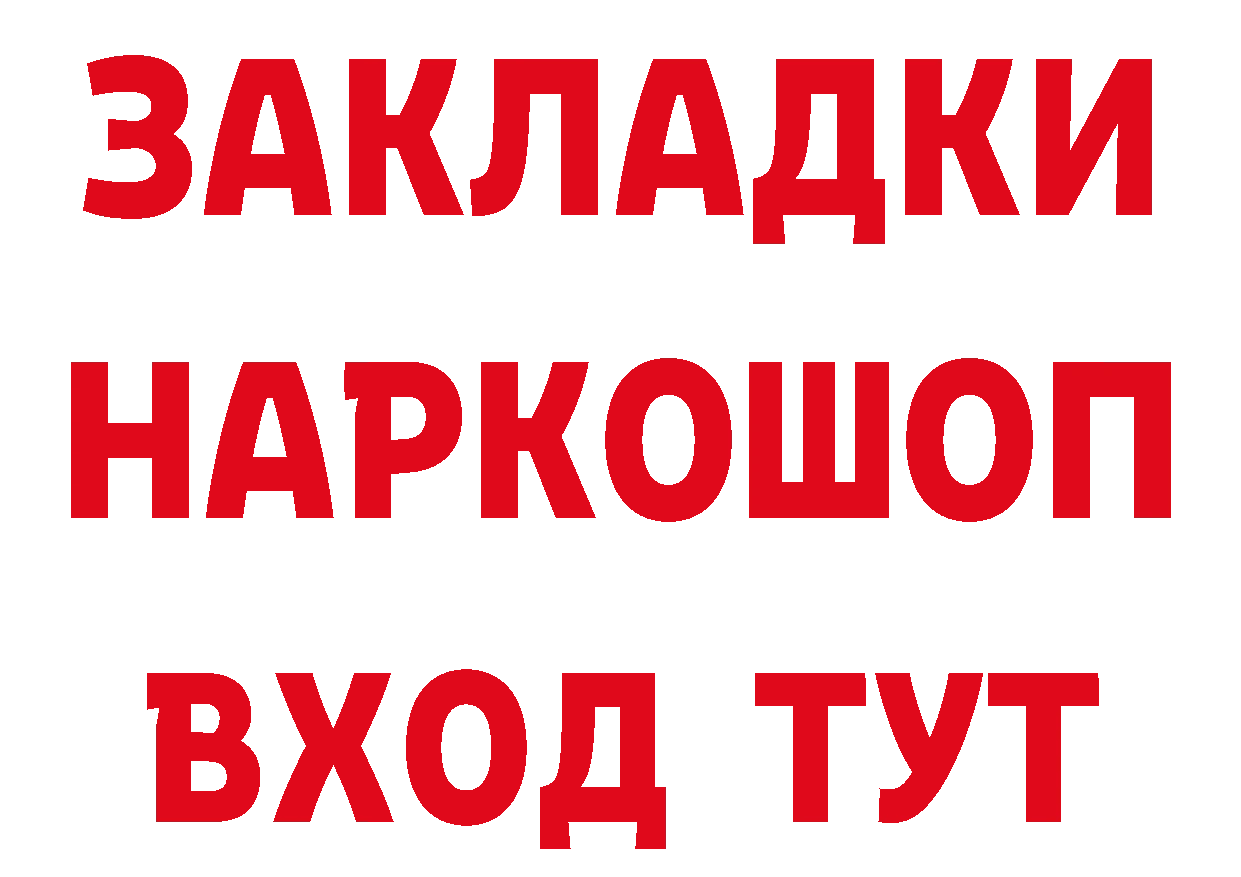 ЗАКЛАДКИ НАРКОШОП ВХОД ТУТ